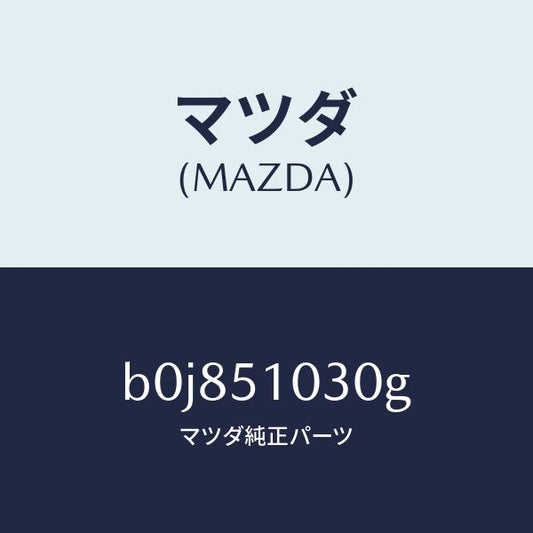 マツダ
(MAZDA)

b0j851030g
マツダ純正パーツ